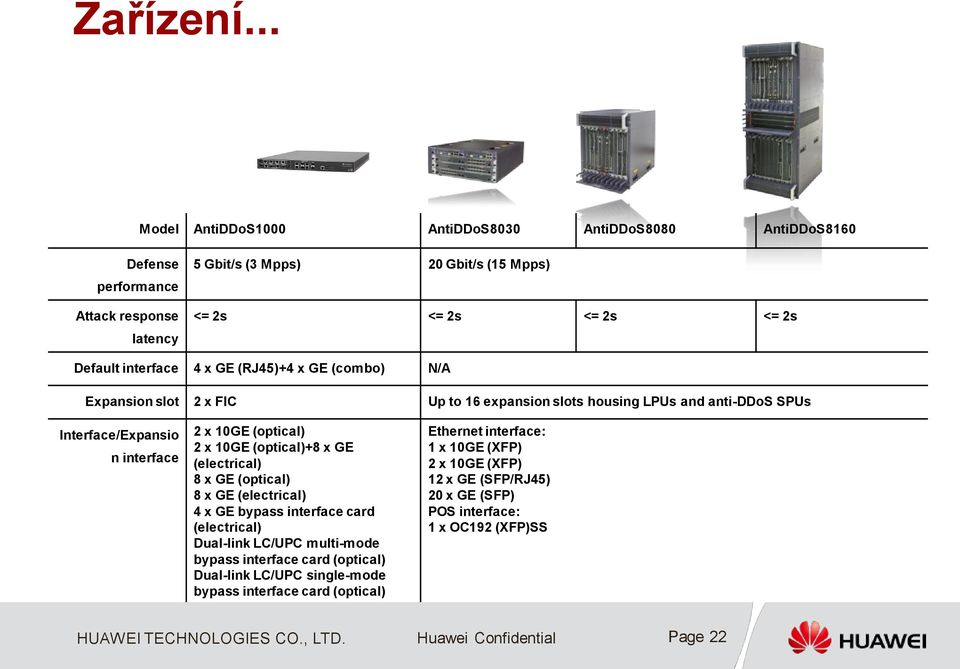 Zařízení...

| Model | AntiDDoS1000 | AntiDDoS8030 | AntiDDoS8080 | AntiDDoS8160 |
|---|---|---|---|---|
| Defense performance | 5 Gbit/s (3 Mpps) | 20 Gbit/s (15 Mpps) | | |
| Attack response latency | <= 2s | <= 2s | <= 2s | <= 2s |
| Default interface | 4 x GE (RJ45)+4 x GE (combo) | N/A | | |
| Expansion slot | 2 x FIC | Up to 16 expansion slots housing LPUs and anti-DDoS SPUs | | |
| Interface/Expansion interface | 2 x 10GE (optical) 2 x 10GE (optical)+8 x GE (electrical) 8 x GE (optical) 8 x GE (electrical) 4 x GE bypass interface card (electrical) Dual-link LC/UPC multi-mode bypass interface card (optical) Dual-link LC/UPC single-mode bypass interface card (optical) | Ethernet interface: 1 x 10GE (XFP) 2 x 10GE (XFP) 12 x GE (SFP/RJ45) 20 x GE (SFP) POS interface: 1 x OC192 (XFP)SS | | |

HUAWEI TECHNOLOGIES CO., LTD.
Huawei Confidential
Page 22
HUAWEI